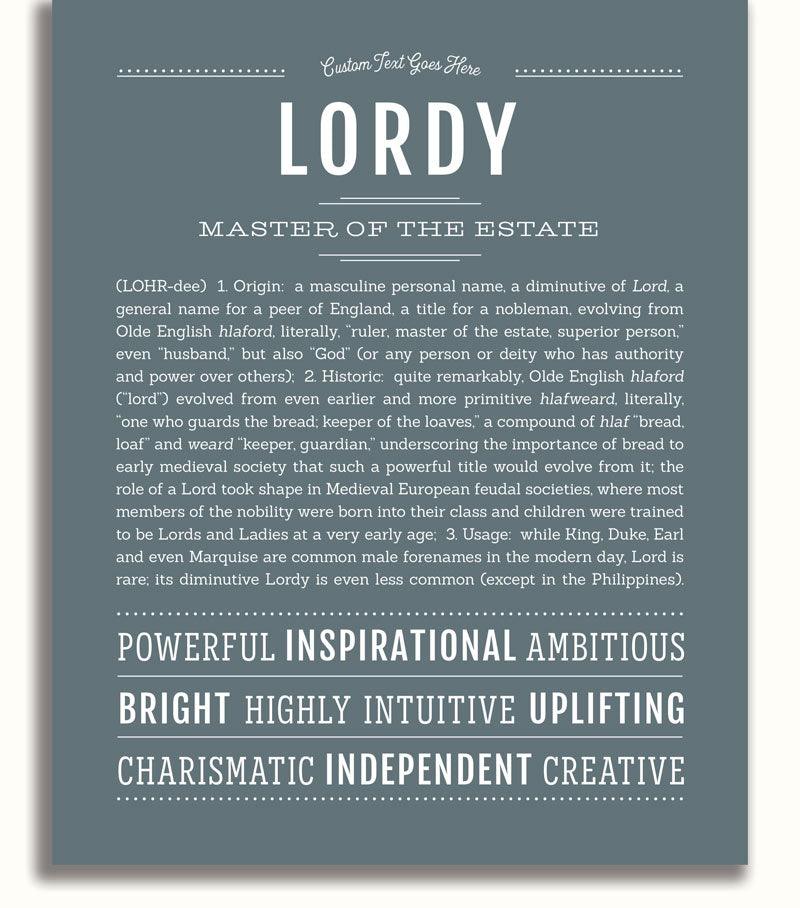 Custom Text Goes Here

LORDY

MASTER OF THE ESTATE

(LOHR-dee) 1. Origin: a masculine personal name, a diminutive of Lord, a general name for a peer of England, a title for a nobleman, evolving from Olde English hlaford, literally, "ruler, master of the estate, superior person," even "husband," but also "God" (or any person or deity who has authority and power over others); 2. Historic: quite remarkably, Olde English hlaford ("lord") evolved from even earlier and more primitive hlafweard, literally, "one who guards the bread; keeper of the loaves," a compound of hlaf "bread, loaf" and weard "keeper, guardian," underscoring the importance of bread to early medieval society that such a powerful title would evolve from it; the role of a Lord took shape in Medieval European feudal societies, where most members of the nobility were born into their class and children were trained to be Lords and Ladies at a very early age; 3. Usage: while King, Duke, Earl and even Marquise are common male forenames in the modern day, Lord is rare; its diminutive Lordy is even less common (except in the Philippines).

POWERFUL INSPIRATIONAL AMBITIOUS

BRIGHT HIGHLY INTUITIVE UPLIFTING

CHARISMATIC INDEPENDENT CREATIVE